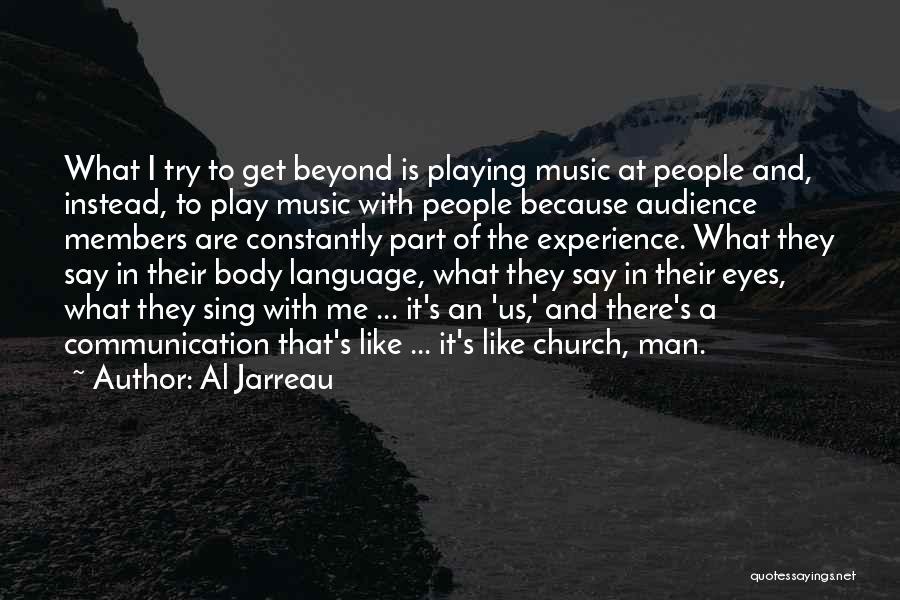 What I try to get beyond is playing music at people and, instead, to play music with people because audience members are constantly part of the experience. What they say in their body language, what they say in their eyes, what they sing with me ... it's an 'us,' and there's a communication that's like ... it's like church, man.

~ Author: Al Jarreau

quotessayings.net